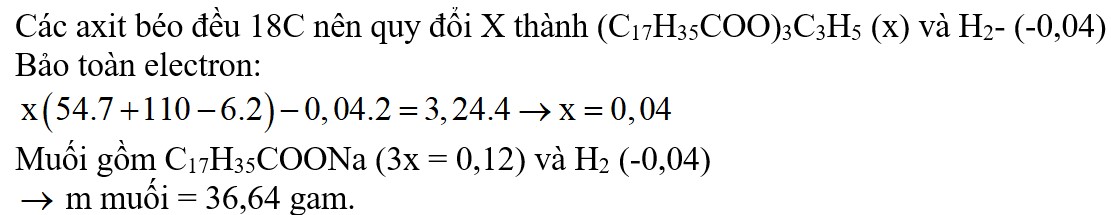 Các axit béo đều 18C nên quy đổi X thành $(C_{17}H_{35}COO)_3C_3H_5$ (x) và $H_2$- (-0,04)
Bảo toàn electron:
$x(54.7+110-6.2)-0,04.2=3,24.4 \rightarrow x=0,04$
Muối gồm $C_{17}H_{35}COONa$ (3x = 0,12) và $H_2$ (-0,04)
$\rightarrow$ m muối = 36,64 gam.